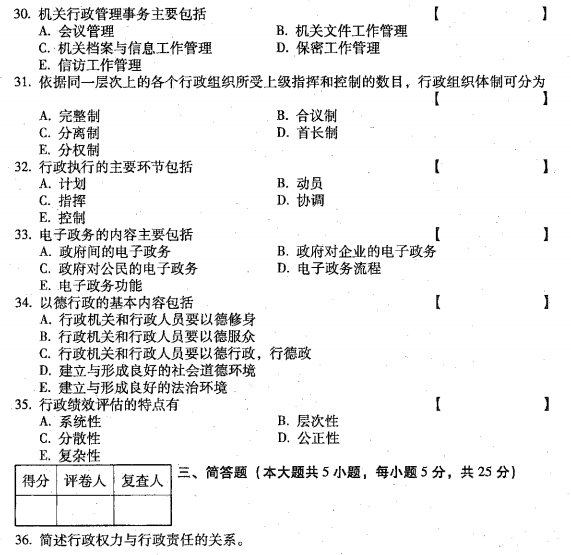 30. 机关行政管理事务主要包括 【 】

A. 会议管理
B. 机关文件工作管理
C. 机关档案与信息工作管理
D. 保密工作管理
E. 信访工作管理

31. 依据同一层次上的各个行政组织所受上级指挥和控制的数目，行政组织体制可分为 【 】

A. 完整制
B. 合议制
C. 分离制
D. 首长制
E. 分权制

32. 行政执行的主要环节包括 【 】

A. 计划
B. 动员
C. 指挥
D. 协调
E. 控制

33. 电子政务的内容主要包括 【 】

A. 政府间的电子政务
B. 政府对企业的电子政务
C. 政府对公民的电子政务
D. 电子政务流程
E. 电子政务功能

34. 以德行政的基本内容包括 【 】

A. 行政机关和行政人员要以德修身
B. 行政机关和行政人员要以德服众
C. 行政机关和行政人员要以德行政，行德政
D. 建立与形成良好的社会道德环境
E. 建立与形成良好的法治环境

35. 行政绩效评估的特点有 【 】

A. 系统性
B. 层次性
C. 分散性
D. 公正性
E. 复杂性

| 得分 | 评卷人 | 复查人 |
|---|---|---|
| | | |

三、简答题（本大题共 5 小题，每小题 5 分，共 25 分）

36. 简述行政权力与行政责任的关系。